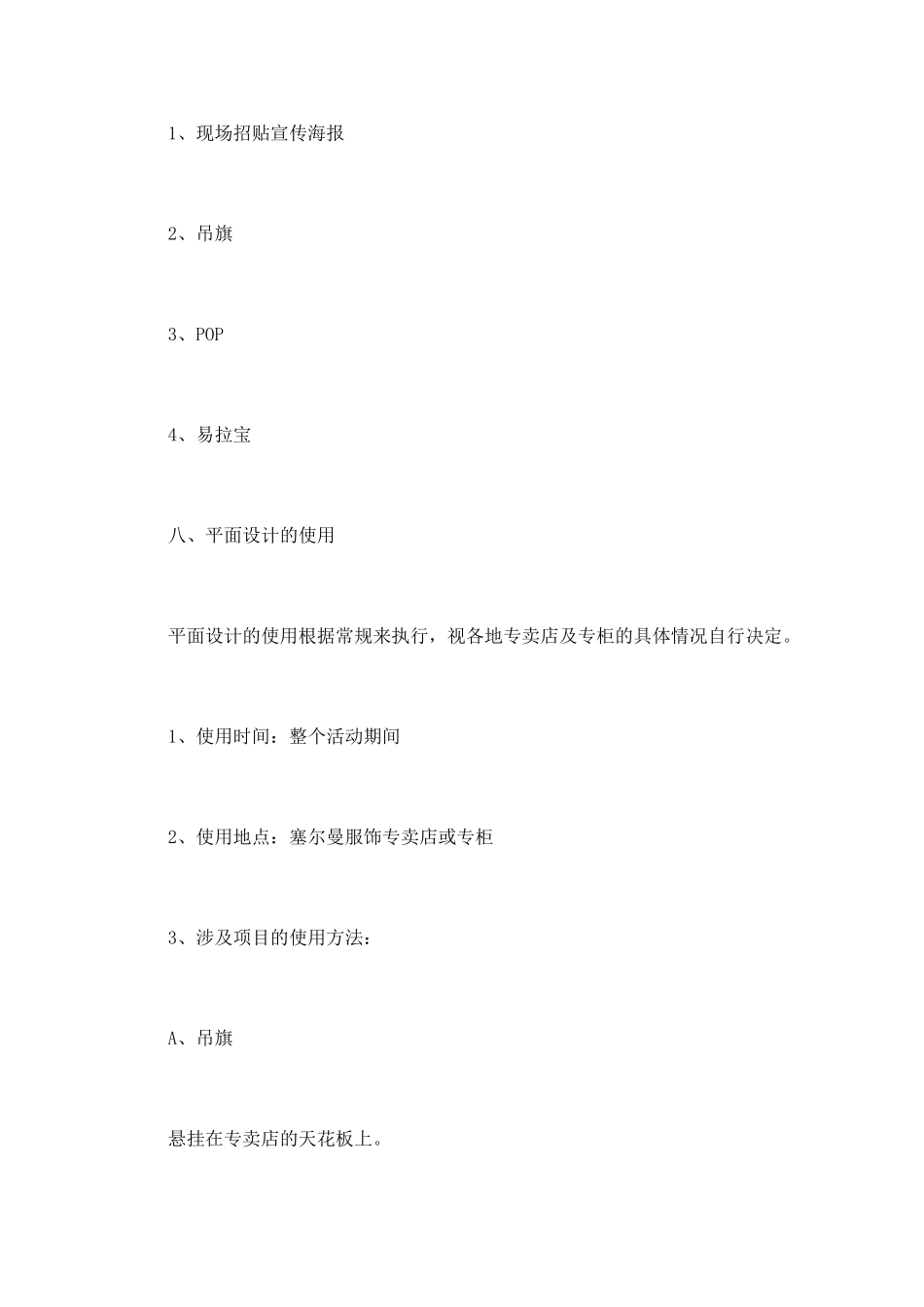 1、现场招贴宣传海报

2、吊旗

3、POP

4、易拉宝

八、平面设计的使用

平面设计的使用根据常规来执行，视各地专卖店及专柜的具体情况自行决定。

1、使用时间：整个活动期间

2、使用地点：塞尔曼服饰专卖店或专柜

3、涉及项目的使用方法：

A、吊旗

悬挂在专卖店的天花板上。